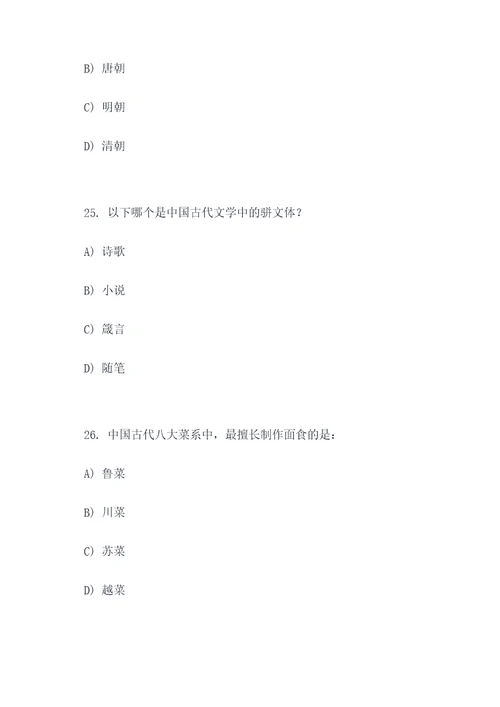 B) 唐朝

C) 明朝

D) 清朝

25. 以下哪个是中国古代文学中的骈文体？

A) 诗歌

B) 小说

C) 箴言

D) 随笔

26. 中国古代八大菜系中，最擅长制作面食的是：

A) 鲁菜

B) 川菜

C) 苏菜

D) 越菜